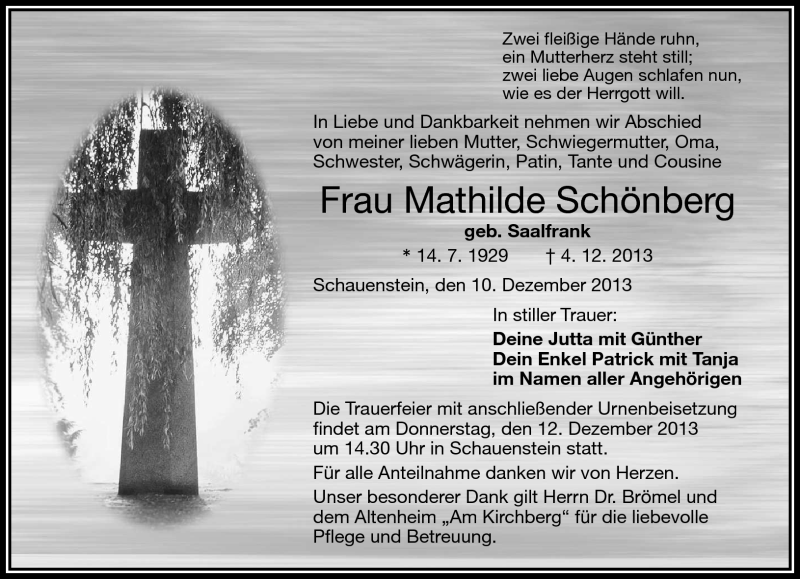 Zwei fleißige Hände ruhn,
ein Mutterherz steht still;
zwei liebe Augen schlafen nun,
wie es der Herrgott will.

In Liebe und Dankbarkeit nehmen wir Abschied von meiner lieben Mutter, Schwiegermutter, Oma, Schwester, Schwägerin, Patin, Tante und Cousine

Frau Mathilde Schönberg

geb. Saalfrank

* 14. 7. 1929 † 4. 12. 2013

Schauenstein, den 10. Dezember 2013

In stiller Trauer:

Deine Jutta mit Günther
Dein Enkel Patrick mit Tanja
im Namen aller Angehörigen

Die Trauerfeier mit anschließender Urnenbeisetzung findet am Donnerstag, den 12. Dezember 2013 um 14.30 Uhr in Schauenstein statt.

Für alle Anteilnahme danken wir von Herzen.

Unser besonderer Dank gilt Herrn Dr. Brömel und dem Altenheim „Am Kirchberg“ für die liebevolle Pflege und Betreuung.